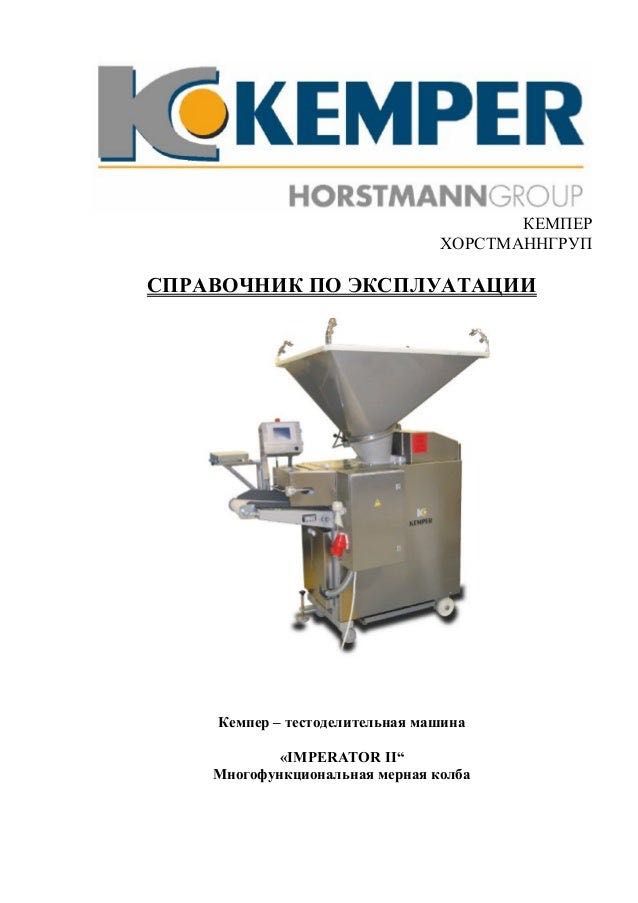 KEMPER

HORSTMANNGROUP

КЕМПЕР
ХОРСТМАННГРУП

СПРАВОЧНИК ПО ЭКСПЛУАТАЦИИ

KEMPER

Кемпер – тестоделительная машина

«IMPERATOR II“
Многофункциональная мерная колба